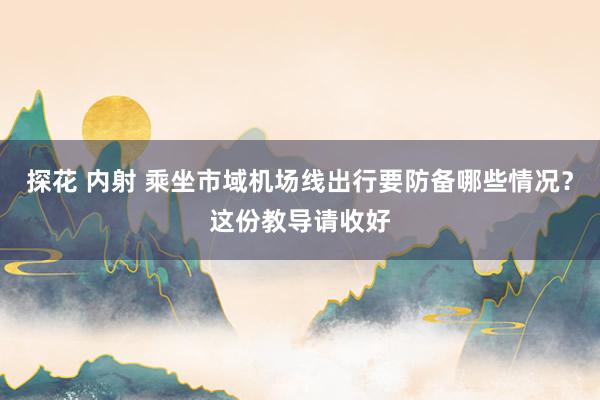 探花 内射 乘坐市域机场线出行要防备哪些情况？这份教导请收好